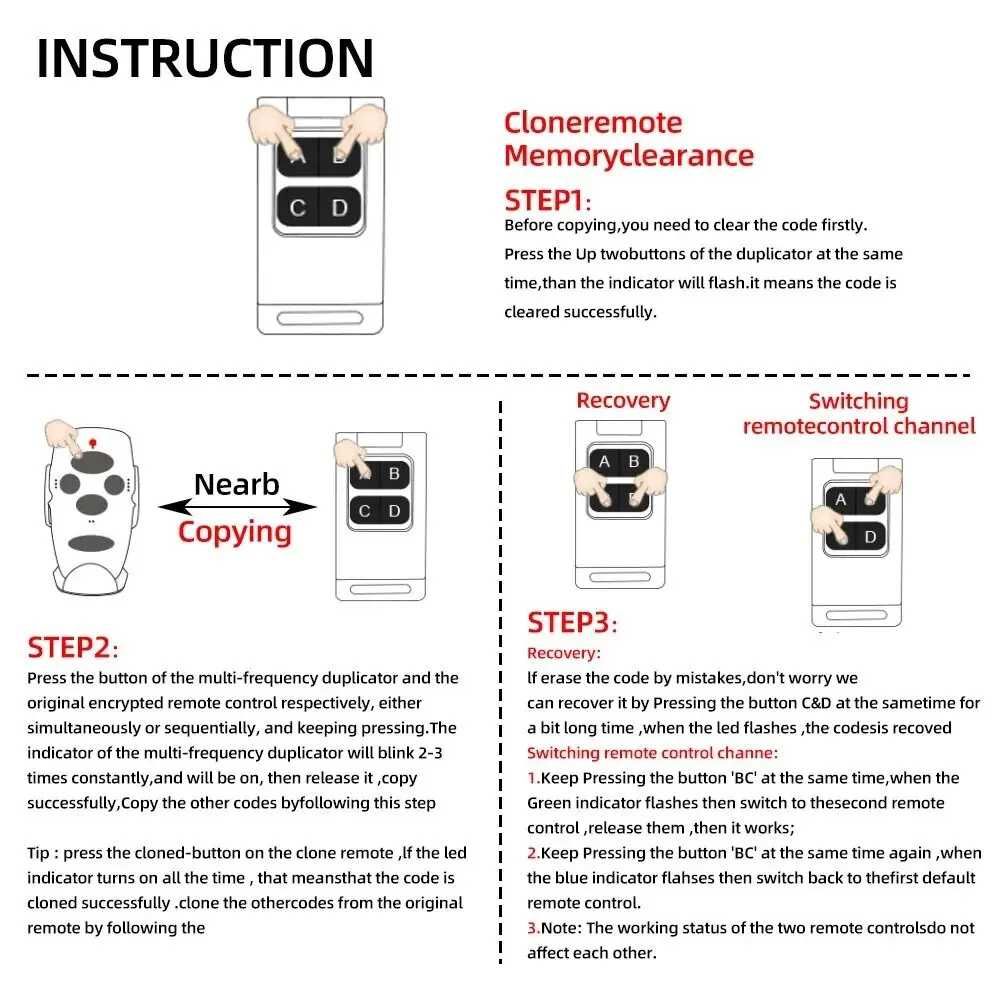 INSTRUCTION

A B
C D

Cloneremote
Memoryclearance

STEP1:
Before copying,you need to clear the code firstly. Press the Up twobuttons of the duplicator at the same time,than the indicator will flash.it means the code is cleared successfully.

Nearb
Copying

A B
C D

STEP2:
Press the button of the multi-frequency duplicator and the original encrypted remote control respectively, either simultaneously or sequentially, and keeping pressing.The indicator of the multi-frequency duplicator will blink 2-3 times constantly,and will be on, then release it ,copy successfully,Copy the other codes byfollowing this step

Tip : press the cloned-button on the clone remote ,lf the led indicator turns on all the time , that meansthat the code is cloned successfully .clone the othercodes from the original remote by following the

Recovery

A B

Switching
remotecontrol channel

A
D

STEP3:
Recovery:
lf erase the code by mistakes,don't worry we can recover it by Pressing the button C&D at the sametime for a bit long time ,when the led flashes ,the codesis recoved
Switching remote control channe:
1.Keep Pressing the button 'BC' at the same time,when the Green indicator flashes then switch to thesecond remote control ,release them ,then it works;
2.Keep Pressing the button 'BC' at the same time again ,when the blue indicator flahses then switch back to thefirst default remote control.
3.Note: The working status of the two remote controlsdo not affect each other.